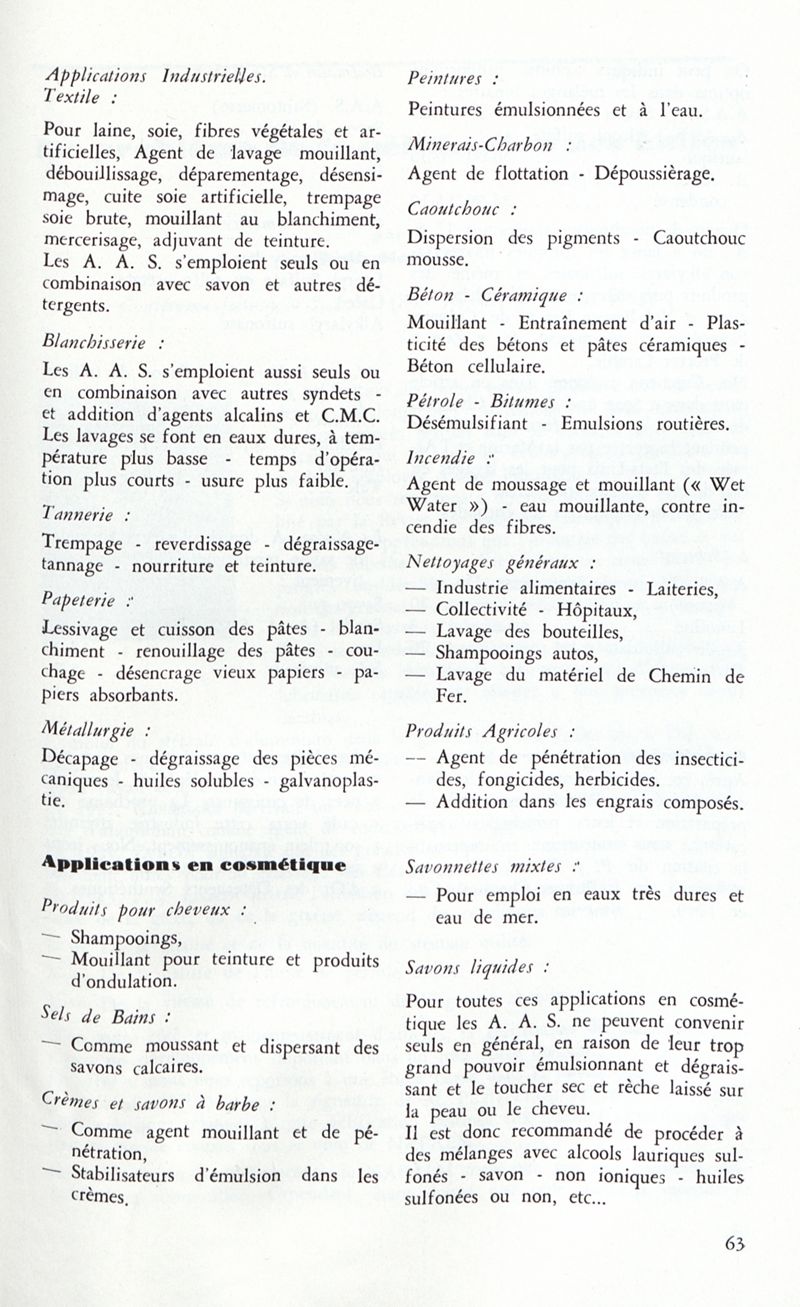 Applications Industrielles.
Textile :

Pour laine, soie, fibres végétales et artificielles, Agent de lavage mouillant, débouillissage, déparementage, désensimage, cuite soie artificielle, trempage soie brute, mouillant au blanchiment, mercerisage, adjuvant de teinture.
Les A. A. S. s'emploient seuls ou en combinaison avec savon et autres détergents.

Blanchisserie :

Les A. A. S. s'emploient aussi seuls ou en combinaison avec autres syndets - et addition d'agents alcalins et C.M.C. Les lavages se font en eaux dures, à température plus basse - temps d'opération plus courts - usure plus faible.

Tannerie :

Trempage - reverdissage - dégraissage-tannage - nourriture et teinture.

Papeterie :

Lessivage et cuisson des pâtes - blanchiment - renouillage des pâtes - couchage - désencrage vieux papiers - papiers absorbants.

Métallurgie :

Décapage - dégraissage des pièces mécaniques - huiles solubles - galvanoplastie.

Applications en cosmétique

Produits pour cheveux :

— Shampooings,
— Mouillant pour teinture et produits d'ondulation.

Sels de Bains :

— Comme moussant et dispersant des savons calcaires.

Crèmes et savons à barbe :

— Comme agent mouillant et de pénétration,
— Stabilisateurs d'émulsion dans les crèmes.

Peintures :

Peintures émulsionnées et à l'eau.

Minerais-Charbon :

Agent de flottation - Dépoussièrage.

Caoutchouc :

Dispersion des pigments - Caoutchouc mousse.

Béton - Céramique :

Mouillant - Entraînement d'air - Plasticité des bétons et pâtes céramiques - Béton cellulaire.

Pétrole - Bitumes :

Désémulsifiant - Emulsions routières.

Incendie :

Agent de moussage et mouillant (« Wet Water ») - eau mouillante, contre incendie des fibres.

Nettoyages généraux :

— Industrie alimentaires - Laiteries,
— Collectivité - Hôpitaux,
— Lavage des bouteilles,
— Shampooings autos,
— Lavage du matériel de Chemin de Fer.

Produits Agricoles :

— Agent de pénétration des insecticides, fongicides, herbicides.
— Addition dans les engrais composés.

Savonnettes mixtes :

— Pour emploi en eaux très dures et eau de mer.

Savons liquides :

Pour toutes ces applications en cosmétique les A. A. S. ne peuvent convenir seuls en général, en raison de leur trop grand pouvoir émulsionnant et dégraissant et le toucher sec et rèche laissé sur la peau ou le cheveu.
Il est donc recommandé de procéder à des mélanges avec alcools lauriques sulfonés - savon - non ioniques - huiles sulfonées ou non, etc...

63